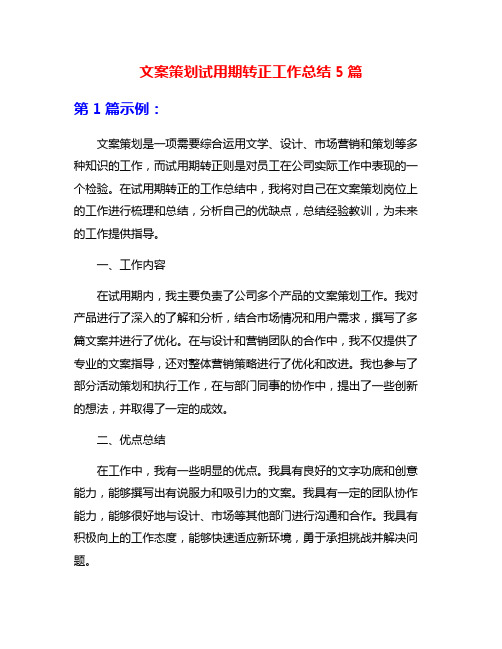 文案策划试用期转正工作总结 5 篇

第 1 篇示例：

文案策划是一项需要综合运用文学、设计、市场营销和策划等多种知识的工作，而试用期转正则是对员工在公司实际工作中表现的一个检验。在试用期转正的工作总结中，我将对自己在文案策划岗位上的工作进行梳理和总结，分析自己的优缺点，总结经验教训，为未来的工作提供指导。

一、工作内容

在试用期内，我主要负责了公司多个产品的文案策划工作。我对产品进行了深入的了解和分析，结合市场情况和用户需求，撰写了多篇文案并进行了优化。在与设计和营销团队的合作中，我不仅提供了专业的文案指导，还对整体营销策略进行了优化和改进。我也参与了部分活动策划和执行工作，在与部门同事的协作中，提出了一些创新的想法，并取得了一定的成效。

二、优点总结

在工作中，我有一些明显的优点。我具有良好的文字功底和创意能力，能够撰写出有说服力和吸引力的文案。我具有一定的团队协作能力，能够很好地与设计、市场等其他部门进行沟通和合作。我具有积极向上的工作态度，能够快速适应新环境，勇于承担挑战并解决问题。